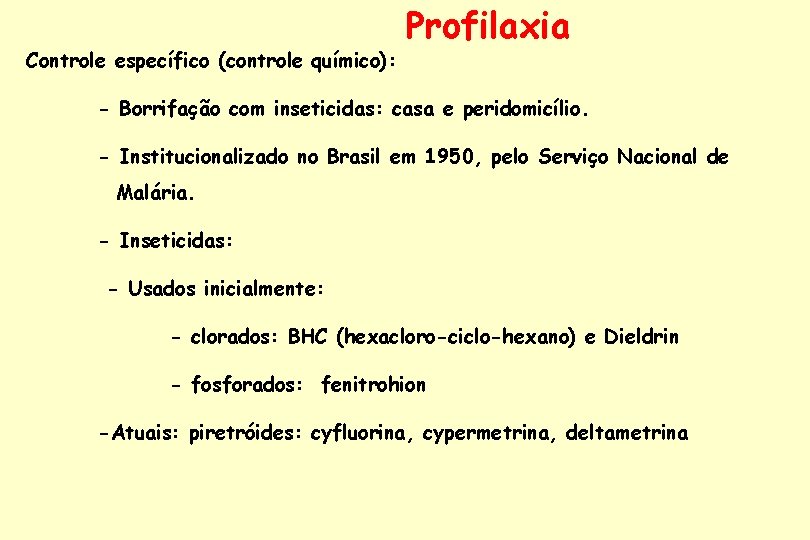 Profilaxia

Controle específico (controle químico):

- Borrifação com inseticidas: casa e peridomicílio.

- Institucionalizado no Brasil em 1950, pelo Serviço Nacional de Malária.

- Inseticidas:

- Usados inicialmente:

- clorados: BHC (hexacloro-ciclo-hexano) e Dieldrin

- fosforados: fenitrohion

-Atuais: piretróides: cyfluorina, cypermetrina, deltametrina